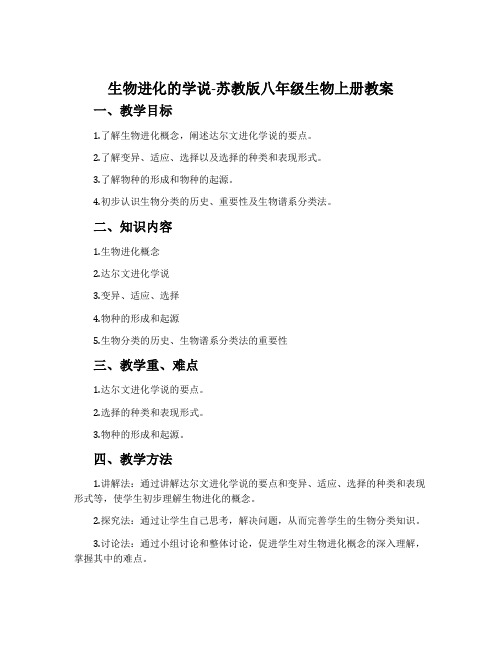 生物进化的学说-苏教版八年级生物上册教案

一、教学目标

1.了解生物进化概念，阐述达尔文进化学说的要点。

2.了解变异、适应、选择以及选择的种类和表现形式。

3.了解物种的形成和物种的起源。

4.初步认识生物分类的历史、重要性及生物谱系分类法。

二、知识内容

1.生物进化概念

2.达尔文进化学说

3.变异、适应、选择

4.物种的形成和起源

5.生物分类的历史、生物谱系分类法的重要性

三、教学重、难点

1.达尔文进化学说的要点。

2.选择的种类和表现形式。

3.物种的形成和起源。

四、教学方法

1.讲解法：通过讲解达尔文进化学说的要点和变异、适应、选择的种类和表现形式等，使学生初步理解生物进化的概念。

2.探究法：通过让学生自己思考，解决问题，从而完善学生的生物分类知识。

3.讨论法：通过小组讨论和整体讨论，促进学生对生物进化概念的深入理解，掌握其中的难点。